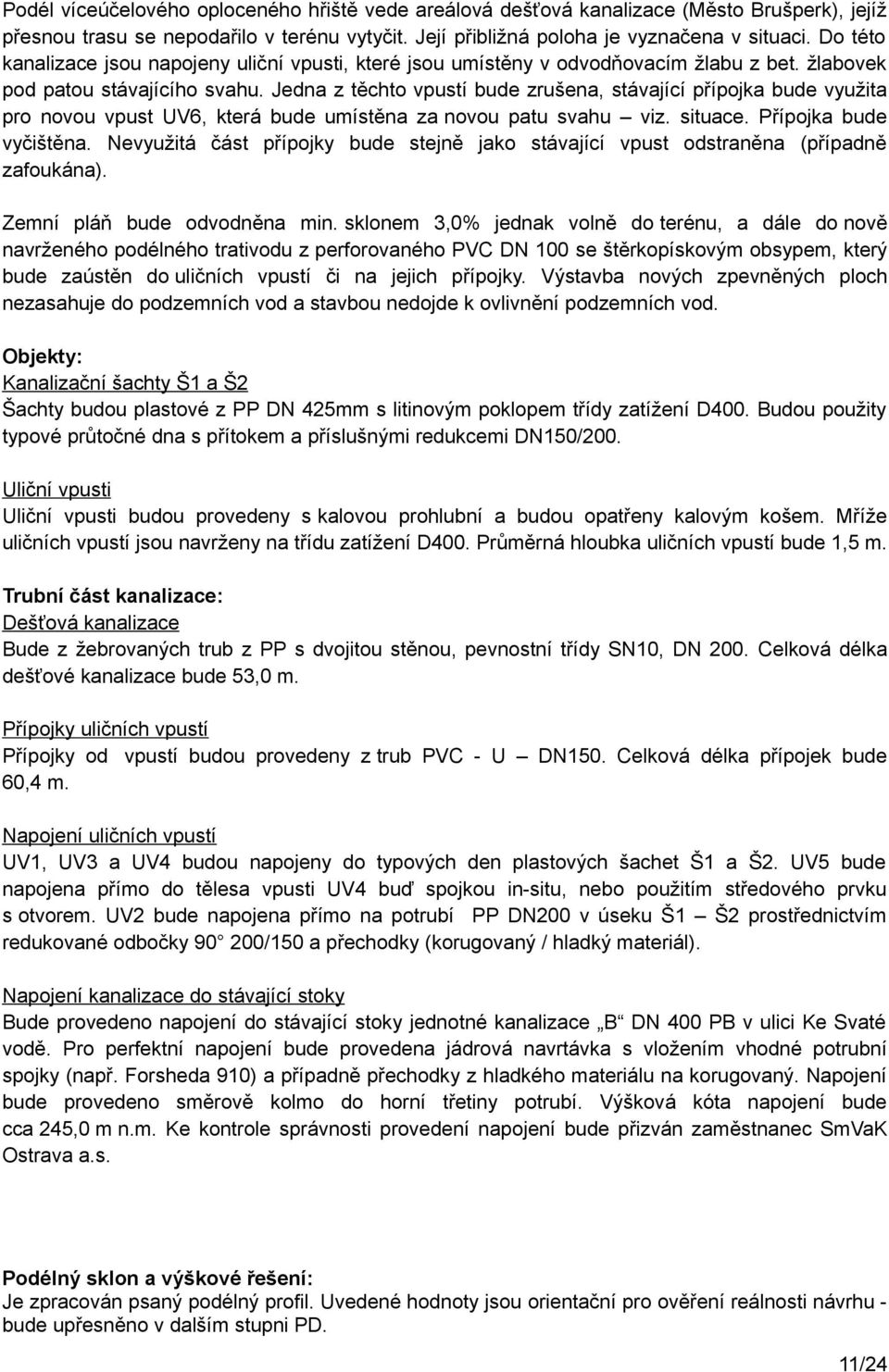 Podél víceúčelového oploceného hřiště vede areálová dešťová kanalizace (Město Brušperk), jejíž přesnou trasu se nepodařilo v terénu vytyčit. Její přibližná poloha je vyznačena v situaci. Do této kanalizace jsou napojeny uliční vpusti, které jsou umístěny v odvodňovacím žlabu z bet. žlabovek pod patou stávajícího svahu. Jedna z těchto vpustí bude zrušena, stávající přípojka bude využita pro novou vpust UV6, která bude umístěna za novou patu svahu – viz. situace. Přípojka bude vyčištěna. Nevyužitá část přípojky bude stejně jako stávající vpust odstraněna (případně zafoukána).

Zemní pláň bude odvodněna min. sklonem 3,0% jednak volně do terénu, a dále do nově navrženého podélného trativodu z perforovaného PVC DN 100 se štěrkopískovým obsypem, který bude zaústěn do uličních vpustí či na jejich přípojky. Výstavba nových zpevněných ploch nezasahuje do podzemních vod a stavbou nedojde k ovlivnění podzemních vod.

Objekty:
Kanalizační šachty Š1 a Š2
Šachty budou plastové z PP DN 425mm s litinovým poklopem třídy zatížení D400. Budou použity typové průtočné dna s přítokem a příslušnými redukcemi DN150/200.

Uliční vpusti
Uliční vpusti budou provedeny s kalovou prohlubní a budou opatřeny kalovým košem. Mříže uličních vpustí jsou navrženy na třídu zatížení D400. Průměrná hloubka uličních vpustí bude 1,5 m.

Trubní část kanalizace:
Dešťová kanalizace
Bude z žebrovaných trub z PP s dvojitou stěnou, pevnostní třídy SN10, DN 200. Celková délka dešťové kanalizace bude 53,0 m.

Přípojky uličních vpustí
Přípojky od vpustí budou provedeny z trub PVC - U – DN150. Celková délka přípojek bude 60,4 m.

Napojení uličních vpustí
UV1, UV3 a UV4 budou napojeny do typových den plastových šachet Š1 a Š2. UV5 bude napojena přímo do tělesa vpusti UV4 buď spojkou in-situ, nebo použitím středového prvku s otvorem. UV2 bude napojena přímo na potrubí PP DN200 v úseku Š1 – Š2 prostřednictvím redukované odbočky 90° 200/150 a přechodky (korugovaný / hladký materiál).

Napojení kanalizace do stávající stoky
Bude provedeno napojení do stávající stoky jednotné kanalizace „B“ DN 400 PB v ulici Ke Svaté vodě. Pro perfektní napojení bude provedena jádrová navrtávka s vložením vhodné potrubní spojky (např. Forsheda 910) a případně přechodky z hladkého materiálu na korugovaný. Napojení bude provedeno směrově kolmo do horní třetiny potrubí. Výšková kóta napojení bude cca 245,0 m n.m. Ke kontrole správnosti provedení napojení bude přizván zaměstnanec SmVaK Ostrava a.s.

Podélný sklon a výškové řešení:
Je zpracován psaný podélný profil. Uvedené hodnoty jsou orientační pro ověření reálnosti návrhu - bude upřesněno v dalším stupni PD.

11/24